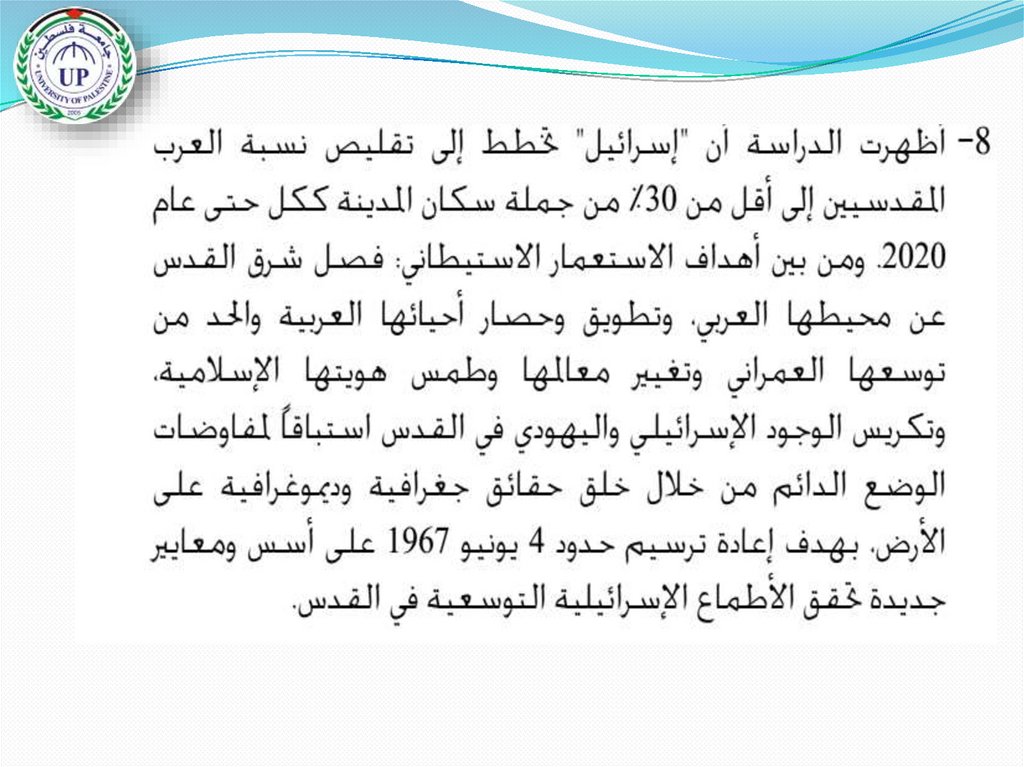 جامعة فلسطين
UP
UNIVERSITY OF PALESTINE
2005

8- أظهرت الدراسة أن "إسرائيل" تخطط إلى تقليص نسبة العرب المقدسيين إلى أقل من 30٪ من جملة سكان المدينة ككل حتى عام 2020. ومن بين أهداف الاستعمار الاستيطاني: فصل شرق القدس عن محيطها العربي، وتطويق وحصار أحيائها العربية والحد من توسعها العمراني وتغيير معالمها وطمس هويتها الإسلامية، وتكريس الوجود الإسرائيلي واليهودي في القدس استباقاً لمفاوضات الوضع الدائم من خلال خلق حقائق جغرافية وديموغرافية على الأرض، بهدف إعادة ترسيم حدود 4 يونيو 1967 على أسس ومعايير جديدة تحقق الأطماع الإسرائيلية التوسعية في القدس.